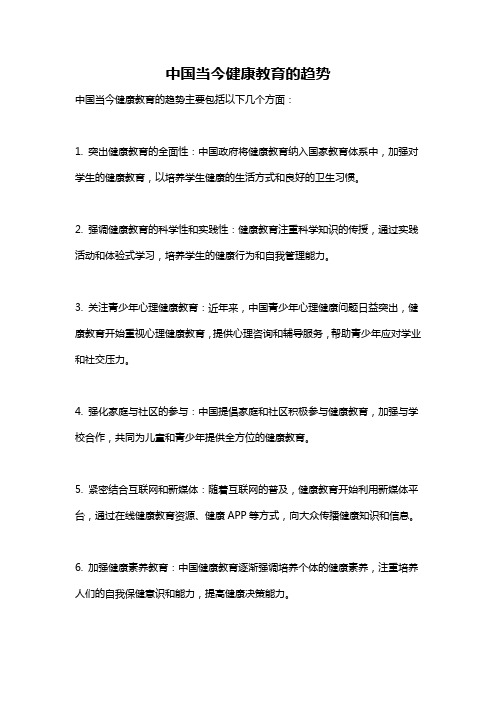 中国当今健康教育的趋势

中国当今健康教育的趋势主要包括以下几个方面：

1. 突出健康教育的全面性：中国政府将健康教育纳入国家教育体系中，加强对学生的健康教育，以培养学生健康的生活方式和良好的卫生习惯。

2. 强调健康教育的科学性和实践性：健康教育注重科学知识的传授，通过实践活动和体验式学习，培养学生的健康行为和自我管理能力。

3. 关注青少年心理健康教育：近年来，中国青少年心理健康问题日益突出，健康教育开始重视心理健康教育，提供心理咨询和辅导服务，帮助青少年应对学业和社交压力。

4. 强化家庭与社区的参与：中国提倡家庭和社区积极参与健康教育，加强与学校合作，共同为儿童和青少年提供全方位的健康教育。

5. 紧密结合互联网和新媒体：随着互联网的普及，健康教育开始利用新媒体平台，通过在线健康教育资源、健康 APP 等方式，向大众传播健康知识和信息。

6. 加强健康素养教育：中国健康教育逐渐强调培养个体的健康素养，注重培养人们的自我保健意识和能力，提高健康决策能力。